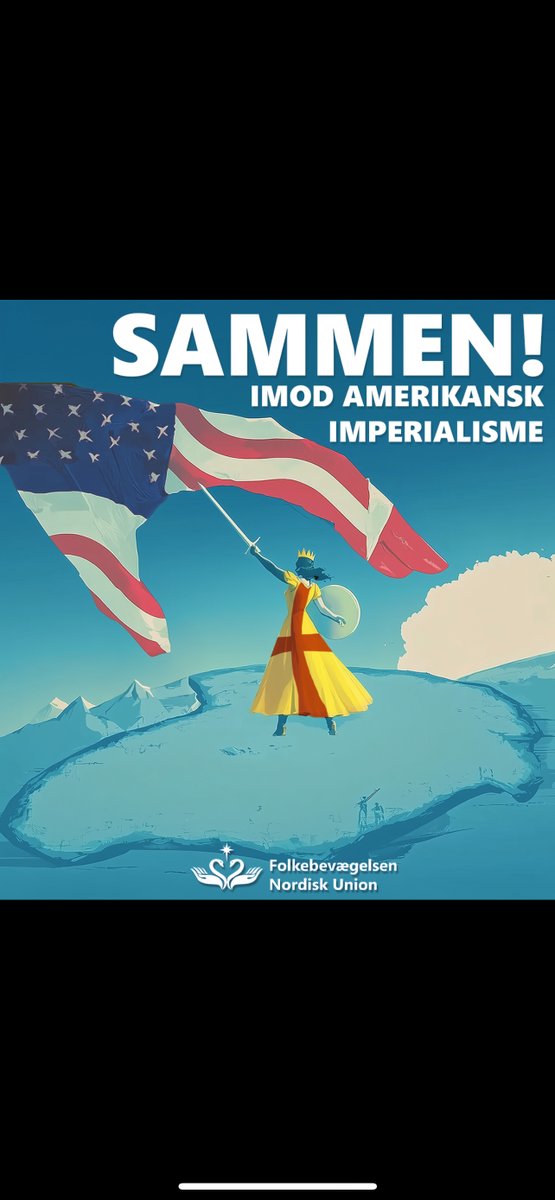 SAMMEN!
IMOD AMERIKANSK IMPERIALISME

Folkebevægelsen
Nordisk Union